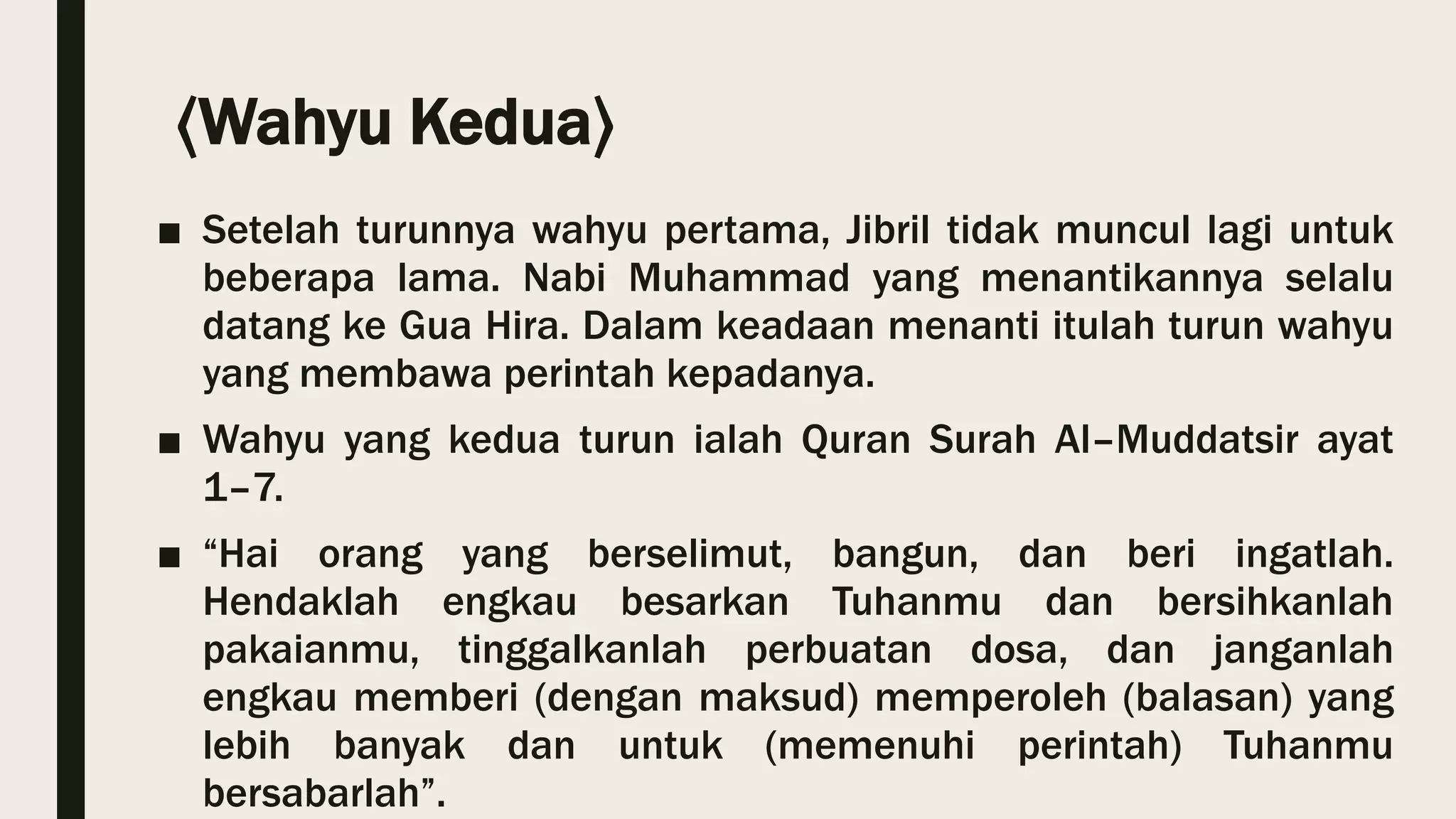 ⟨Wahyu Kedua⟩

■ Setelah turunnya wahyu pertama, Jibril tidak muncul lagi untuk beberapa lama. Nabi Muhammad yang menantikannya selalu datang ke Gua Hira. Dalam keadaan menanti itulah turun wahyu yang membawa perintah kepadanya.

■ Wahyu yang kedua turun ialah Quran Surah Al–Muddatsir ayat 1–7.

■ “Hai orang yang berselimut, bangun, dan beri ingatlah. Hendaklah engkau besarkan Tuhanmu dan bersihkanlah pakaianmu, tinggalkanlah perbuatan dosa, dan janganlah engkau memberi (dengan maksud) memperoleh (balasan) yang lebih banyak dan untuk (memenuhi perintah) Tuhanmu bersabarlah”.